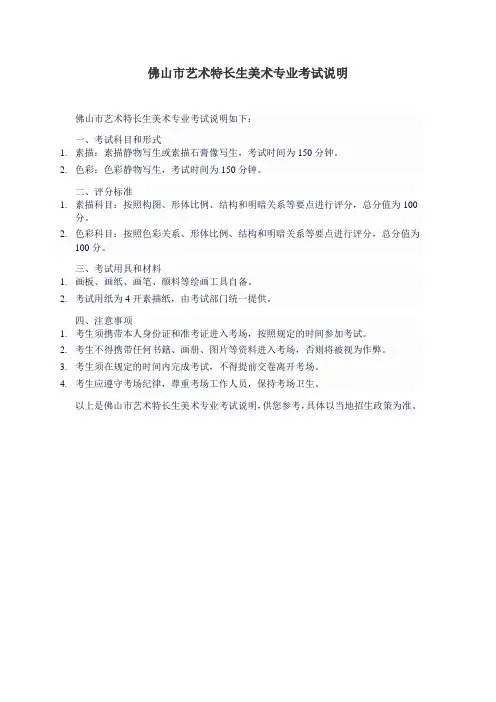 佛山市艺术特长生美术专业考试说明

佛山市艺术特长生美术专业考试说明如下：

一、考试科目和形式

1. 素描：素描静物写生或素描石膏像写生，考试时间为 150 分钟。
2. 色彩：色彩静物写生，考试时间为 150 分钟。

二、评分标准

1. 素描科目：按照构图、形体比例、结构和明暗关系等要点进行评分，总分值为 100 分。
2. 色彩科目：按照色彩关系、形体比例、结构和明暗关系等要点进行评分，总分值为 100 分。

三、考试用具和材料

1. 画板、画纸、画笔、颜料等绘画工具自备。
2. 考试用纸为 4 开素描纸，由考试部门统一提供。

四、注意事项

1. 考生须携带本人身份证和准考证进入考场，按照规定的时间参加考试。
2. 考生不得携带任何书籍、画册、图片等资料进入考场，否则将被视为作弊。
3. 考生须在规定的时间内完成考试，不得提前交卷离开考场。
4. 考生应遵守考场纪律，尊重考场工作人员，保持考场卫生。

以上是佛山市艺术特长生美术专业考试说明，供您参考，具体以当地招生政策为准。